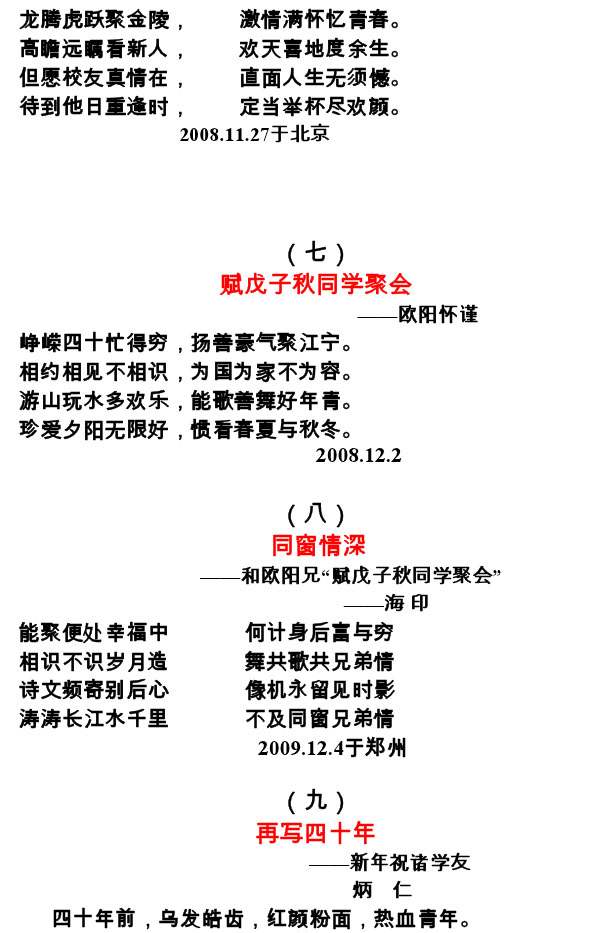 龙腾虎跃聚金陵，　激情满怀忆青春。
高瞻远瞩看新人，　欢天喜地度余生。
但愿校友真情在，　直面人生无须憾。
待到他日重逢时，　定当举杯尽欢颜。
2008.11.27于北京

（七）
赋戊子秋同学聚会
——欧阳怀谨

峥嵘四十忙得穷，扬善豪气聚江宁。
相约相见不相识，为国为家不为容。
游山玩水多欢乐，能歌善舞好年青。
珍爱夕阳无限好，惯看春夏与秋冬。
2008.12.2

（八）
同窗情深
——和欧阳兄“赋戊子秋同学聚会”
——海 印

能聚便处幸福中　何计身后富与穷
相识不识岁月造　舞共歌共兄弟情
诗文频寄别后心　像机永留见时影
涛涛长江水千里　不及同窗兄弟情
2009.12.4于郑州

（九）
再写四十年
——新年祝诸学友
炳 仁

四十年前，乌发皓齿，红颜粉面，热血青年。